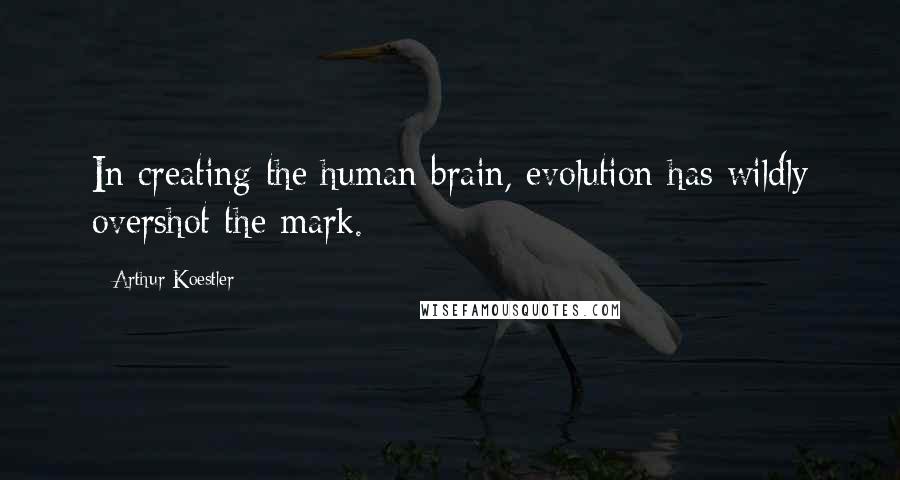 In creating the human brain, evolution has wildly overshot the mark.

Arthur Koestler

WISEFAMOUSQUOTES.COM